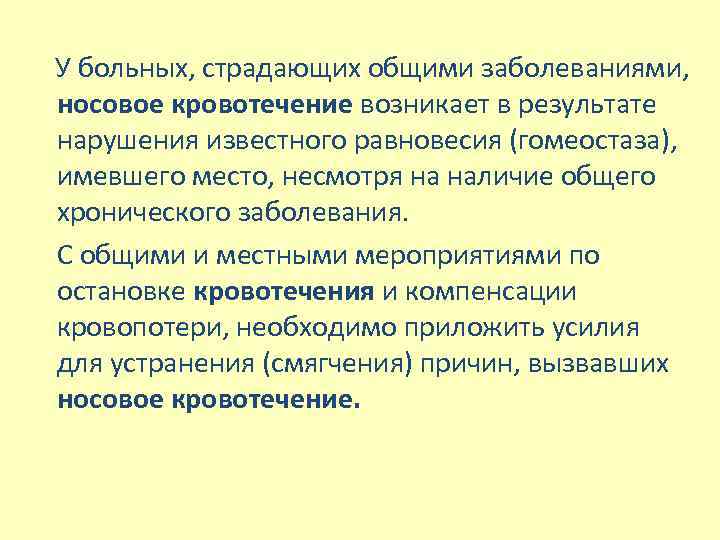 У больных, страдающих общими заболеваниями, носовое кровотечение возникает в результате нарушения известного равновесия (гомеостаза), имевшего место, несмотря на наличие общего хронического заболевания.

С общими и местными мероприятиями по остановке кровотечения и компенсации кровопотери, необходимо приложить усилия для устранения (смягчения) причин, вызвавших носовое кровотечение.